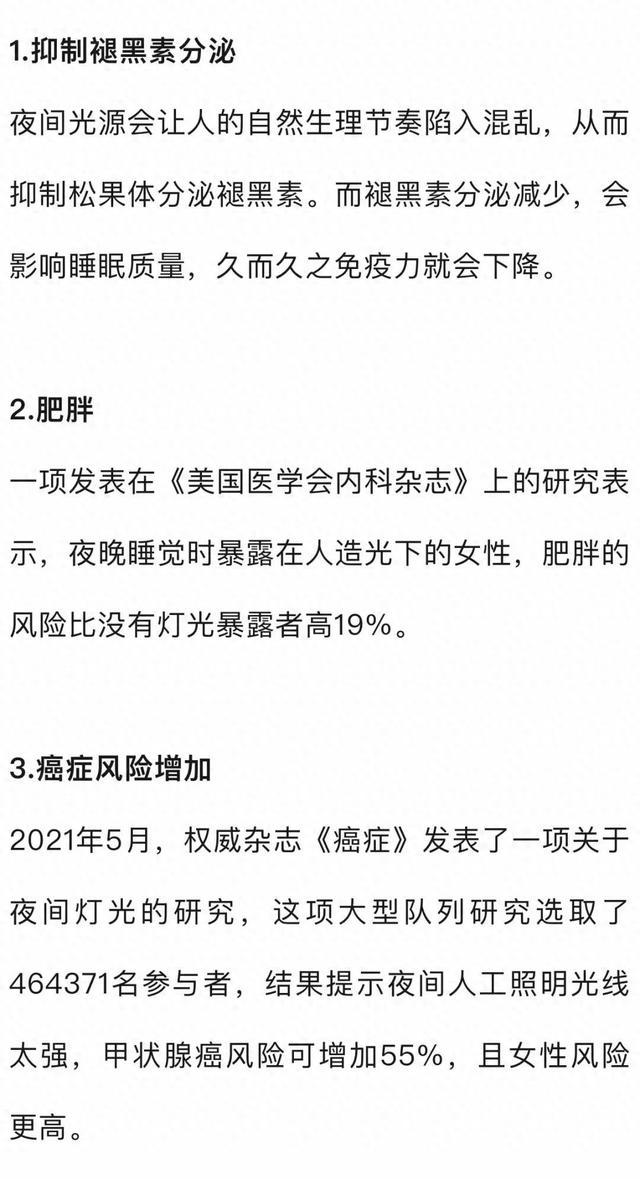 1.抑制褪黑素分泌

夜间光源会让人的自然生理节奏陷入混乱，从而抑制松果体分泌褪黑素。而褪黑素分泌减少，会影响睡眠质量，久而久之免疫力就会下降。

2.肥胖

一项发表在《美国医学会内科杂志》上的研究表示，夜晚睡觉时暴露在人造光下的女性，肥胖的风险比没有灯光暴露者高19%。

3.癌症风险增加

2021年5月，权威杂志《癌症》发表了一项关于夜间灯光的研究，这项大型队列研究选取了464371名参与者，结果提示夜间人工照明光线太强，甲状腺癌风险可增加55%，且女性风险更高。